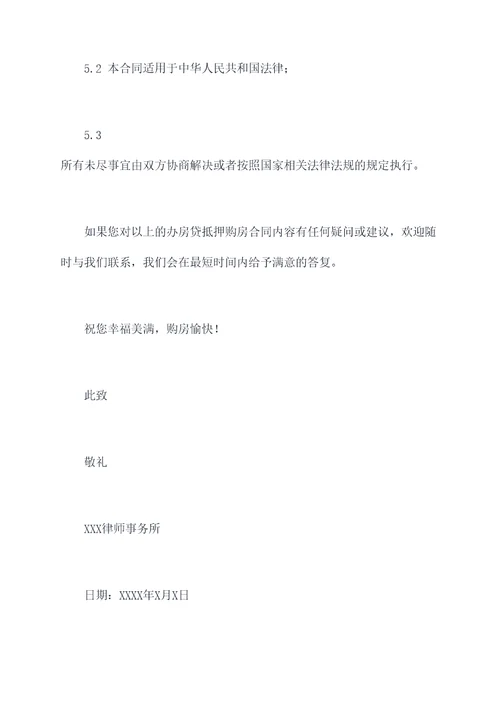 5.2 本合同适用于中华人民共和国法律；

5.3
所有未尽事宜由双方协商解决或者按照国家相关法律法规的规定执行。

如果您对以上的办房贷抵押购房合同内容有任何疑问或建议，欢迎随时与我们联系，我们会在最短时间内给予满意的答复。

祝您幸福美满，购房愉快！

此致

敬礼

XXX律师事务所

日期：XXXX年X月X日